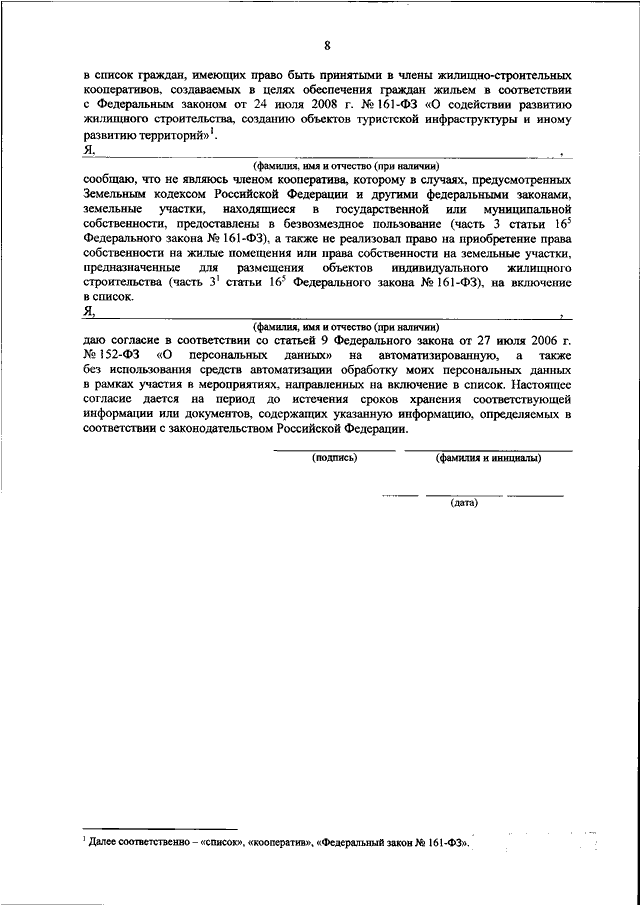 8

в список граждан, имеющих право быть принятыми в члены жилищно-строительных кооперативов, создаваемых в целях обеспечения граждан жильем в соответствии с Федеральным законом от 24 июля 2008 г. № 161-ФЗ «О содействии развитию жилищного строительства, созданию объектов туристской инфраструктуры и иному развитию территорий»$^1$.

Я, ,
(фамилия, имя и отчество (при наличии)
сообщаю, что не являюсь членом кооператива, которому в случаях, предусмотренных Земельным кодексом Российской Федерации и другими федеральными законами, земельные участки, находящиеся в государственной или муниципальной собственности, предоставлены в безвозмездное пользование (часть 3 статьи $16^5$ Федерального закона № 161-ФЗ), а также не реализовал право на приобретение права собственности на жилые помещения или права собственности на земельные участки, предназначенные для размещения объектов индивидуального жилищного строительства (часть $3^1$ статьи $16^5$ Федерального закона № 161-ФЗ), на включение в список.

Я, ,
(фамилия, имя и отчество (при наличии)
даю согласие в соответствии со статьей 9 Федерального закона от 27 июля 2006 г. № 152-ФЗ «О персональных данных» на автоматизированную, а также без использования средств автоматизации обработку моих персональных данных в рамках участия в мероприятиях, направленных на включение в список. Настоящее согласие дается на период до истечения сроков хранения соответствующей информации или документов, содержащих указанную информацию, определяемых в соответствии с законодательством Российской Федерации.

(подпись) (фамилия и инициалы)

(дата)

$^1$ Далее соответственно – «список», «кооператив», «Федеральный закон № 161-ФЗ».